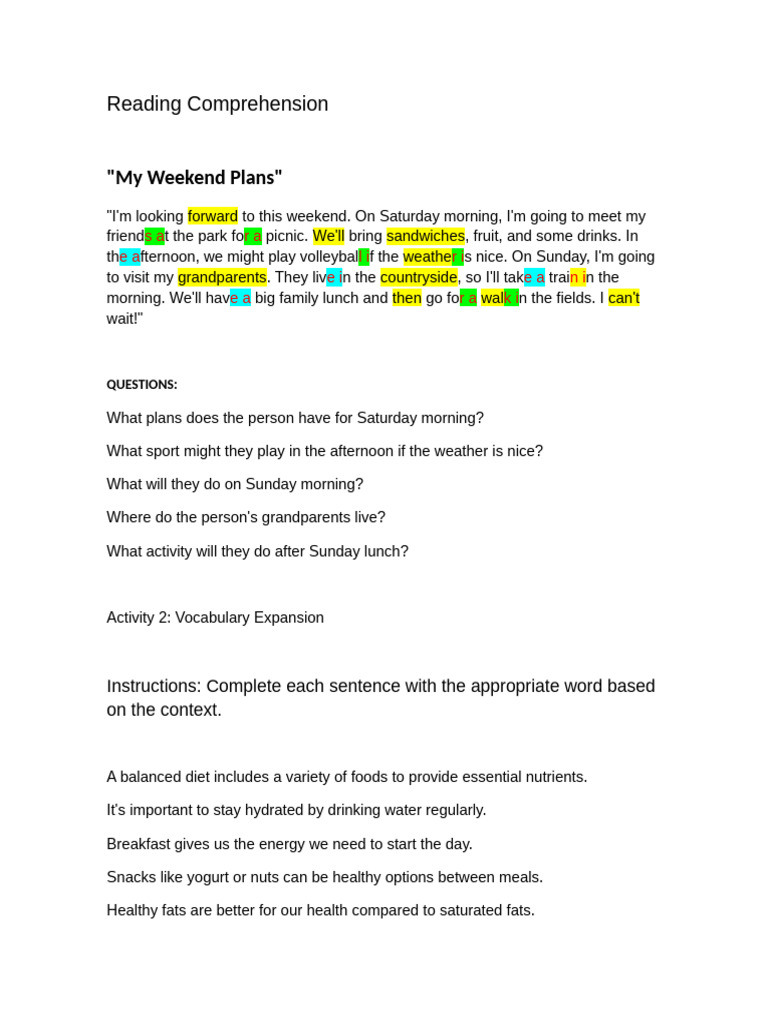 Reading Comprehension

"My Weekend Plans"

"I'm looking forward to this weekend. On Saturday morning, I'm going to meet my friends at the park for a picnic. We'll bring sandwiches, fruit, and some drinks. In the afternoon, we might play volleyball if the weather is nice. On Sunday, I'm going to visit my grandparents. They live in the countryside, so I'll take a train in the morning. We'll have a big family lunch and then go for a walk in the fields. I can't wait!"

QUESTIONS:

What plans does the person have for Saturday morning?

What sport might they play in the afternoon if the weather is nice?

What will they do on Sunday morning?

Where do the person's grandparents live?

What activity will they do after Sunday lunch?

Activity 2: Vocabulary Expansion

Instructions: Complete each sentence with the appropriate word based on the context.

A balanced diet includes a variety of foods to provide essential nutrients.

It's important to stay hydrated by drinking water regularly.

Breakfast gives us the energy we need to start the day.

Snacks like yogurt or nuts can be healthy options between meals.

Healthy fats are better for our health compared to saturated fats.